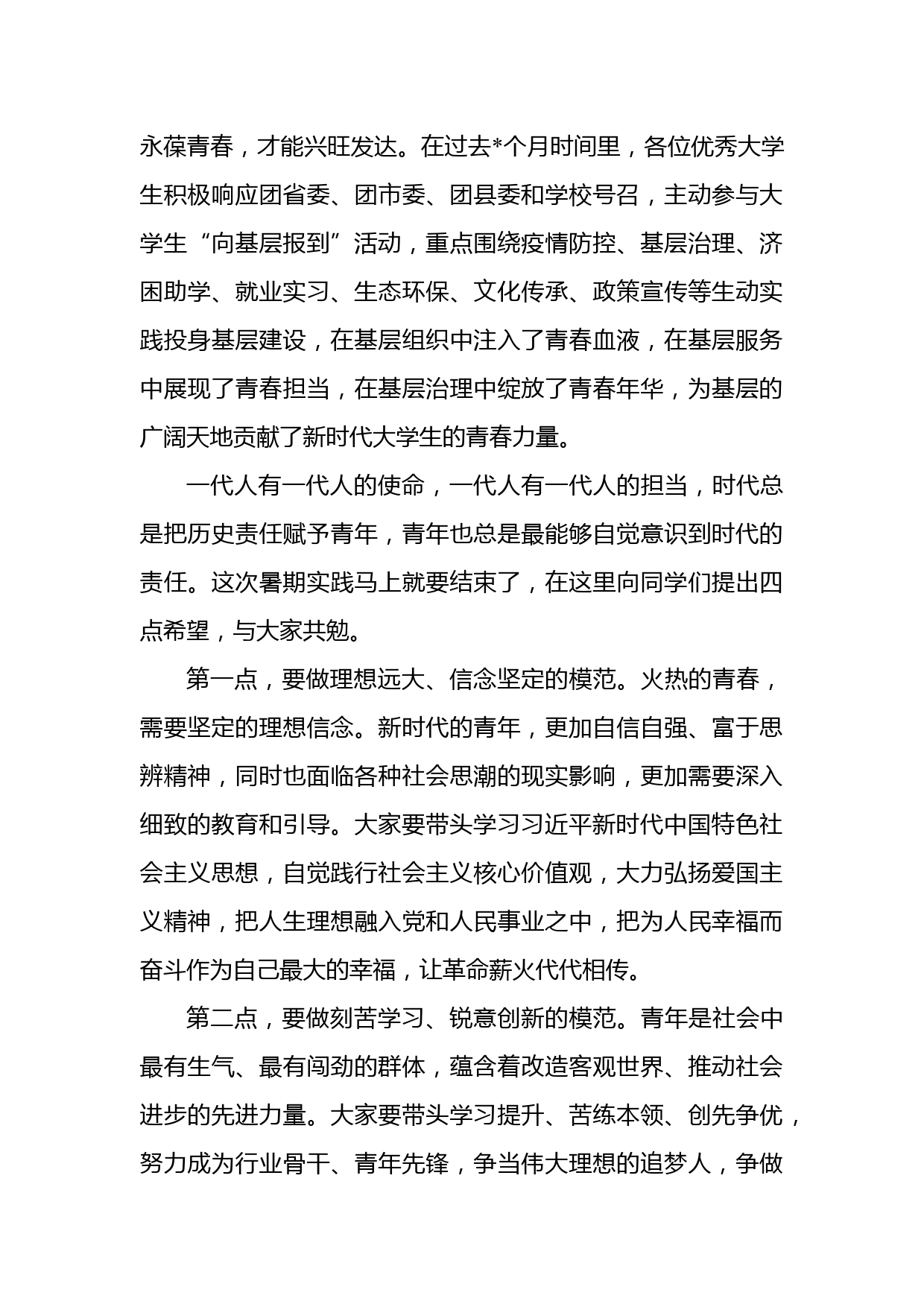 永葆青春，才能兴旺发达。在过去*个月时间里，各位优秀大学生积极响应团省委、团市委、团县委和学校号召，主动参与大学生“向基层报到”活动，重点围绕疫情防控、基层治理、济困助学、就业实习、生态环保、文化传承、政策宣传等生动实践投身基层建设，在基层组织中注入了青春血液，在基层服务中展现了青春担当，在基层治理中绽放了青春年华，为基层的广阔天地贡献了新时代大学生的青春力量。

一代人有一代人的使命，一代人有一代人的担当，时代总是把历史责任赋予青年，青年也总是最能够自觉意识到时代的责任。这次暑期实践马上就要结束了，在这里向同学们提出四点希望，与大家共勉。

第一点，要做理想远大、信念坚定的模范。火热的青春，需要坚定的理想信念。新时代的青年，更加自信自强、富于思辨精神，同时也面临各种社会思潮的现实影响，更加需要深入细致的教育和引导。大家要带头学习习近平新时代中国特色社会主义思想，自觉践行社会主义核心价值观，大力弘扬爱国主义精神，把人生理想融入党和人民事业之中，把为人民幸福而奋斗作为自己最大的幸福，让革命薪火代代相传。

第二点，要做刻苦学习、锐意创新的模范。青年是社会中最有生气、最有闯劲的群体，蕴含着改造客观世界、推动社会进步的先进力量。大家要带头学习提升、苦练本领、创先争优，努力成为行业骨干、青年先锋，争当伟大理想的追梦人，争做